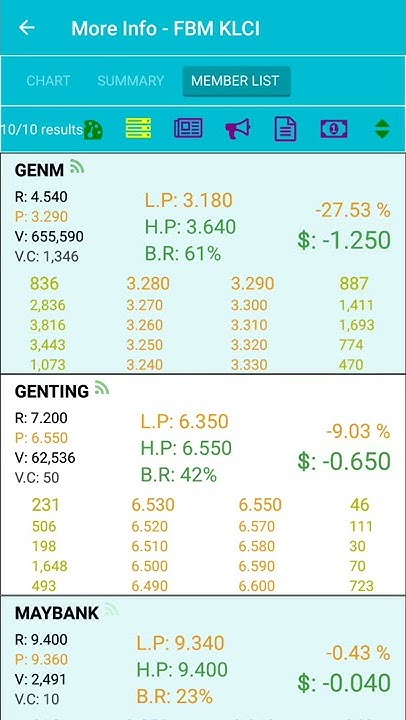 More Info - FBM KLCI

CHART SUMMARY MEMBER LIST

10/10 results

GENM
R: 4.540
P: 3.290
V: 655,590
V.C: 1,346
L.P: 3.180
H.P: 3.640
B.R: 61%
-27.53 %
$: -1.250

| 836 | 3.280 | 3.290 | 887 |
|---|---|---|---|
| 2,836 | 3.270 | 3.300 | 1,411 |
| 3,816 | 3.260 | 3.310 | 1,693 |
| 3,443 | 3.250 | 3.320 | 774 |
| 1,073 | 3.240 | 3.330 | 470 |

GENTING
R: 7.200
P: 6.550
V: 62,536
V.C: 50
L.P: 6.350
H.P: 6.550
B.R: 42%
-9.03 %
$: -0.650

| 231 | 6.530 | 6.550 | 46 |
|---|---|---|---|
| 506 | 6.520 | 6.570 | 111 |
| 198 | 6.510 | 6.580 | 30 |
| 1,648 | 6.500 | 6.590 | 70 |
| 493 | 6.490 | 6.600 | 723 |

MAYBANK
R: 9.400
P: 9.360
V: 2,491
V.C: 10
L.P: 9.340
H.P: 9.400
B.R: 23%
-0.43 %
$: -0.040